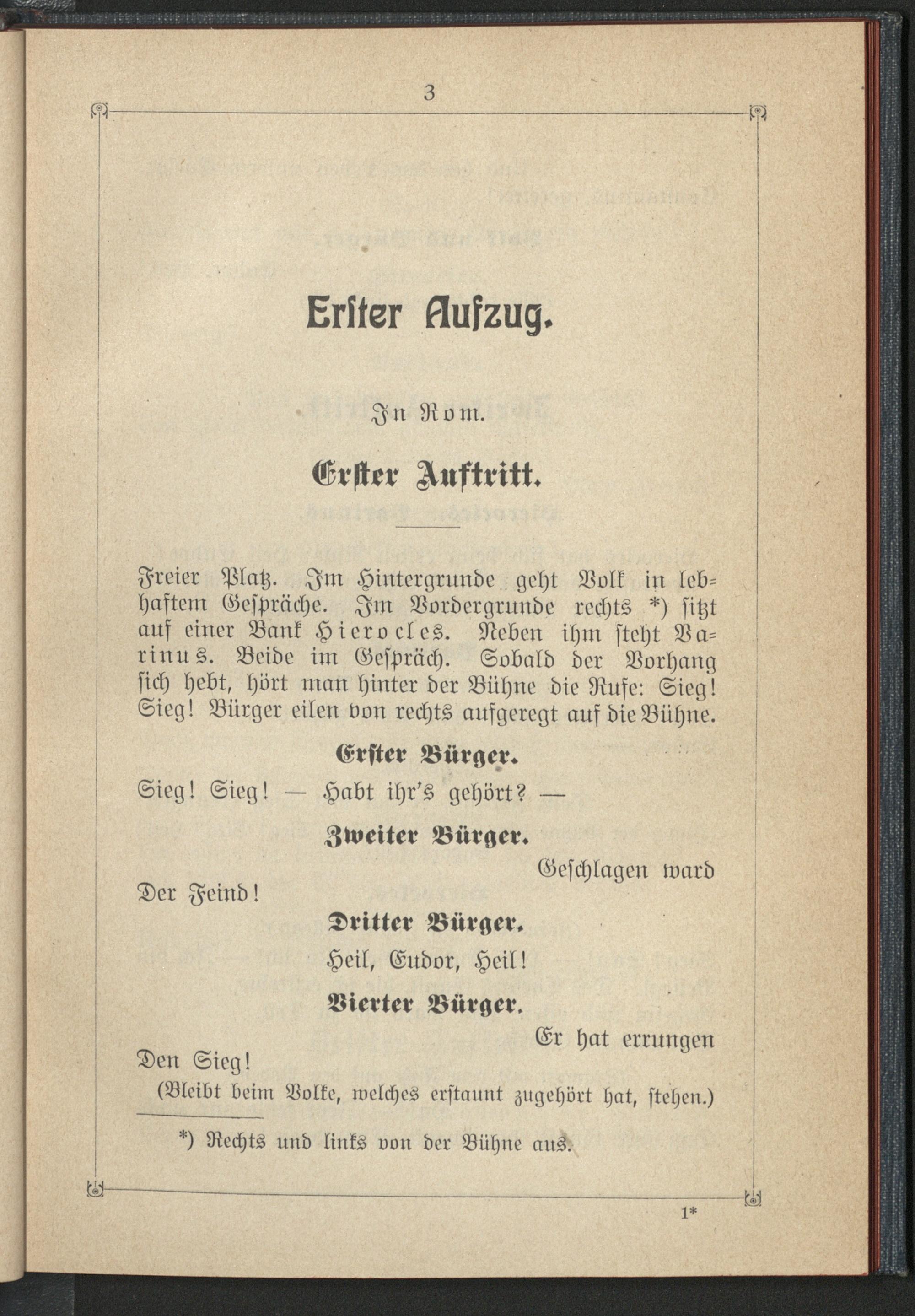 3

Erster Aufzug.

In Rom.

Erster Auftritt.

Freier Platz. Im Hintergrunde geht Volk in lebhaftem Gespräche. Im Vordergrunde rechts *) sitzt auf einer Bank Hierocles. Neben ihm steht Varinus. Beide im Gespräch. Sobald der Vorhang sich hebt, hört man hinter der Bühne die Rufe: Sieg! Sieg! Bürger eilen von rechts aufgeregt auf die Bühne.

Erster Bürger.

Sieg! Sieg! — Habt ihr's gehört? —

Zweiter Bürger.

Geschlagen ward
Der Feind!

Dritter Bürger.

Heil, Eudor, Heil!

Vierter Bürger.

Er hat errungen
Den Sieg!

(Bleibt beim Volke, welches erstaunt zugehört hat, stehen.)

*) Rechts und links von der Bühne aus.

1*